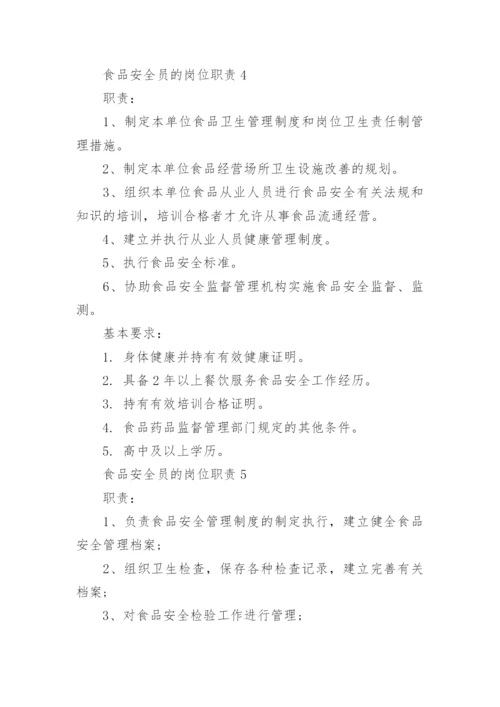 食品安全员的岗位职责 4

职责：

1、制定本单位食品卫生管理制度和岗位卫生责任制管理措施。

2、制定本单位食品经营场所卫生设施改善的规划。

3、组织本单位食品从业人员进行食品安全有关法规和知识的培训，培训合格者才允许从事食品流通经营。

4、建立并执行从业人员健康管理制度。

5、执行食品安全标准。

6、协助食品安全监督管理机构实施食品安全监督、监测。

基本要求：

1. 身体健康并持有有效健康证明。

2. 具备 2 年以上餐饮服务食品安全工作经历。

3. 持有有效培训合格证明。

4. 食品药品监督管理部门规定的其他条件。

5. 高中及以上学历。

食品安全员的岗位职责 5

职责：

1、负责食品安全管理制度的制定执行，建立健全食品安全管理档案；

2、组织卫生检查，保存各种检查记录，建立完善有关档案；

3、对食品安全检验工作进行管理；